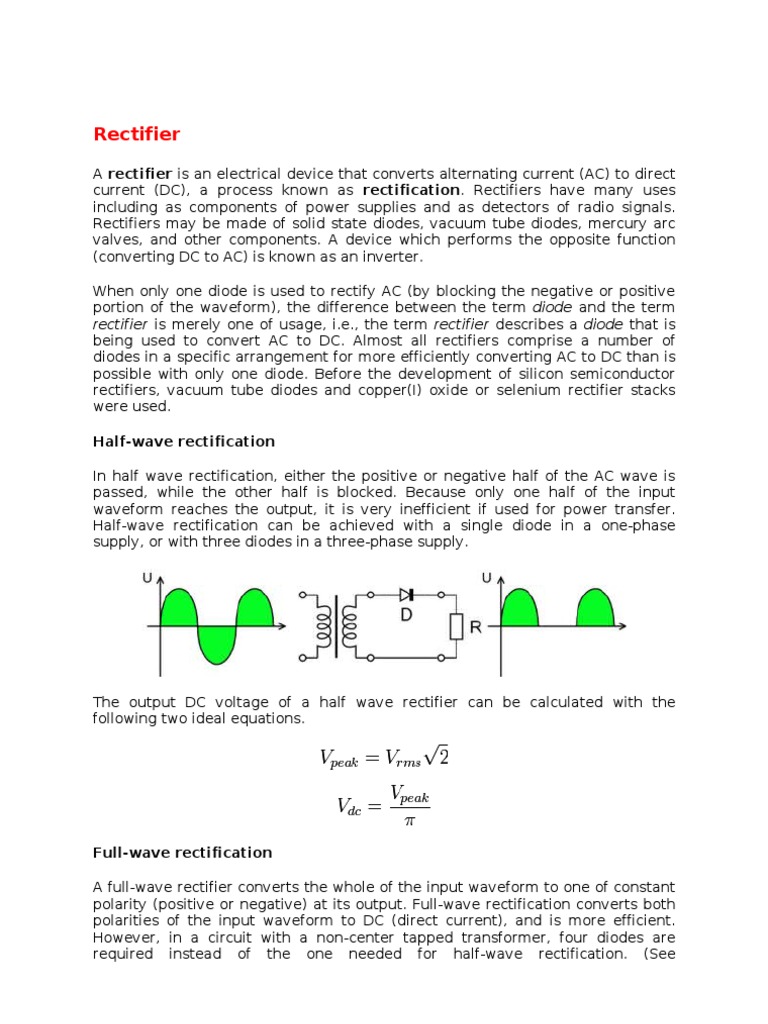 Rectifier

A rectifier is an electrical device that converts alternating current (AC) to direct current (DC), a process known as rectification. Rectifiers have many uses including as components of power supplies and as detectors of radio signals. Rectifiers may be made of solid state diodes, vacuum tube diodes, mercury arc valves, and other components. A device which performs the opposite function (converting DC to AC) is known as an inverter.

When only one diode is used to rectify AC (by blocking the negative or positive portion of the waveform), the difference between the term diode and the term rectifier is merely one of usage, i.e., the term rectifier describes a diode that is being used to convert AC to DC. Almost all rectifiers comprise a number of diodes in a specific arrangement for more efficiently converting AC to DC than is possible with only one diode. Before the development of silicon semiconductor rectifiers, vacuum tube diodes and copper(I) oxide or selenium rectifier stacks were used.

Half-wave rectification

In half wave rectification, either the positive or negative half of the AC wave is passed, while the other half is blocked. Because only one half of the input waveform reaches the output, it is very inefficient if used for power transfer. Half-wave rectification can be achieved with a single diode in a one-phase supply, or with three diodes in a three-phase supply.

U D R U

The output DC voltage of a half wave rectifier can be calculated with the following two ideal equations.

$V_{peak} = V_{rms}\sqrt{2}$

$V_{dc} = \frac{V_{peak}}{\pi}$

Full-wave rectification

A full-wave rectifier converts the whole of the input waveform to one of constant polarity (positive or negative) at its output. Full-wave rectification converts both polarities of the input waveform to DC (direct current), and is more efficient. However, in a circuit with a non-center tapped transformer, four diodes are required instead of the one needed for half-wave rectification. (See